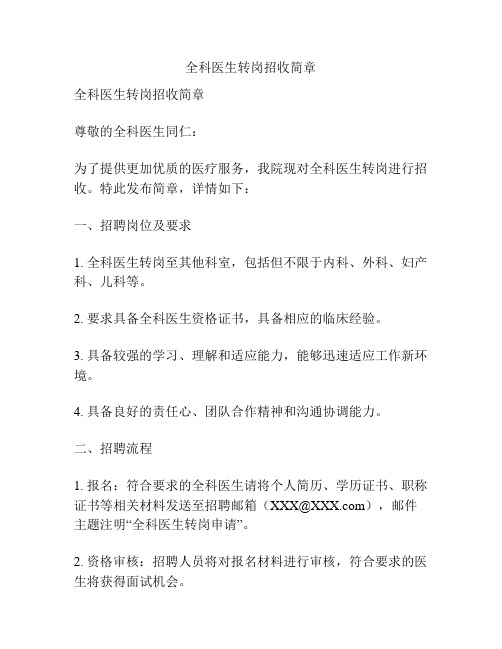 全科医生转岗招收简章

全科医生转岗招收简章

尊敬的全科医生同仁：

为了提供更加优质的医疗服务，我院现对全科医生转岗进行招收。特此发布简章，详情如下：

一、招聘岗位及要求

1. 全科医生转岗至其他科室，包括但不限于内科、外科、妇产科、儿科等。

2. 要求具备全科医生资格证书，具备相应的临床经验。

3. 具备较强的学习、理解和适应能力，能够迅速适应工作新环境。

4. 具备良好的责任心、团队合作精神和沟通协调能力。

二、招聘流程

1. 报名：符合要求的全科医生请将个人简历、学历证书、职称证书等相关材料发送至招聘邮箱（XXX@XXX.com），邮件主题注明“全科医生转岗申请”。

2. 资格审核：招聘人员将对报名材料进行审核，符合要求的医生将获得面试机会。